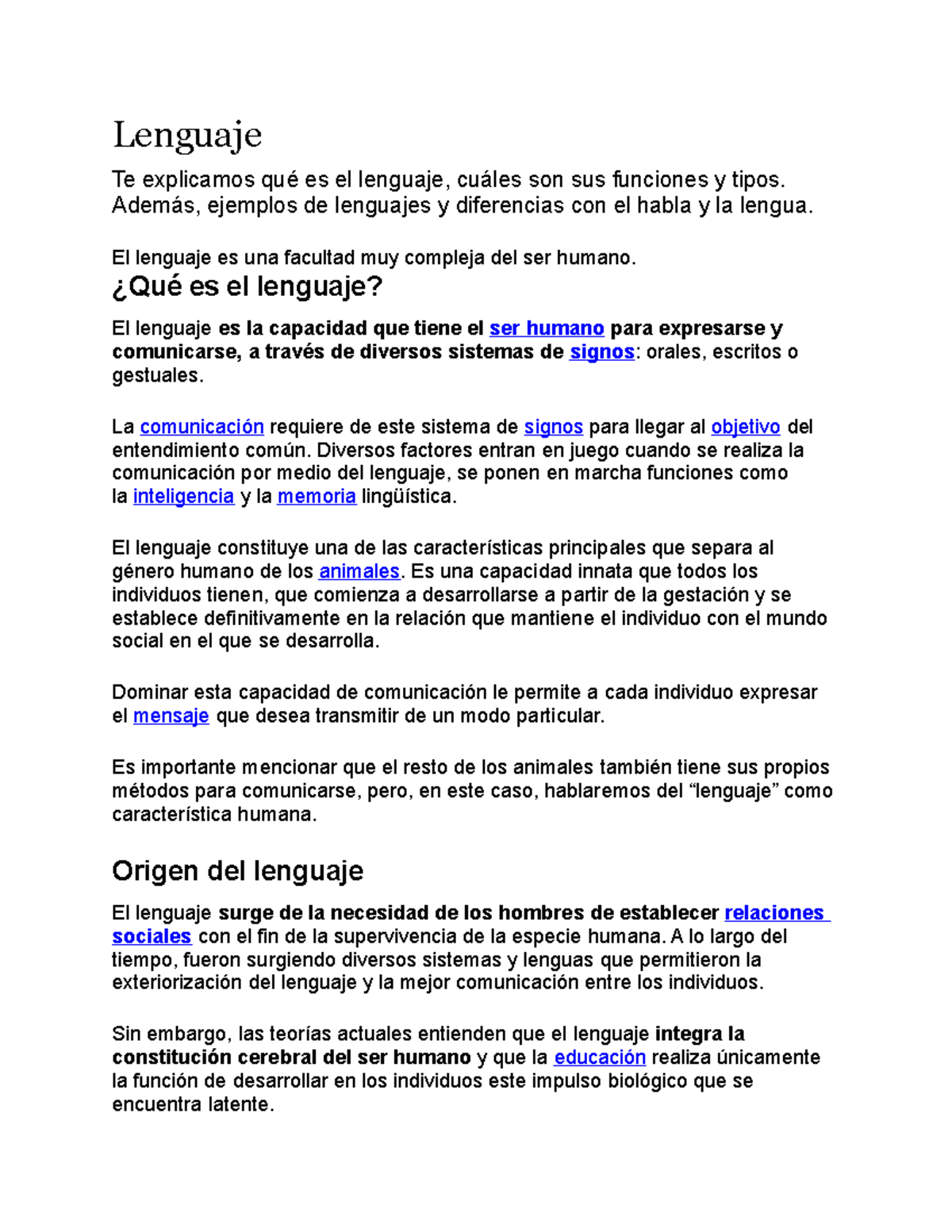 Lenguaje

Te explicamos qué es el lenguaje, cuáles son sus funciones y tipos. Además, ejemplos de lenguajes y diferencias con el habla y la lengua.

El lenguaje es una facultad muy compleja del ser humano.

¿Qué es el lenguaje?

El lenguaje es la capacidad que tiene el ser humano para expresarse y comunicarse, a través de diversos sistemas de signos: orales, escritos o gestuales.

La comunicación requiere de este sistema de signos para llegar al objetivo del entendimiento común. Diversos factores entran en juego cuando se realiza la comunicación por medio del lenguaje, se ponen en marcha funciones como la inteligencia y la memoria lingüística.

El lenguaje constituye una de las características principales que separa al género humano de los animales. Es una capacidad innata que todos los individuos tienen, que comienza a desarrollarse a partir de la gestación y se establece definitivamente en la relación que mantiene el individuo con el mundo social en el que se desarrolla.

Dominar esta capacidad de comunicación le permite a cada individuo expresar el mensaje que desea transmitir de un modo particular.

Es importante mencionar que el resto de los animales también tiene sus propios métodos para comunicarse, pero, en este caso, hablaremos del “lenguaje” como característica humana.

Origen del lenguaje

El lenguaje surge de la necesidad de los hombres de establecer relaciones sociales con el fin de la supervivencia de la especie humana. A lo largo del tiempo, fueron surgiendo diversos sistemas y lenguas que permitieron la exteriorización del lenguaje y la mejor comunicación entre los individuos.

Sin embargo, las teorías actuales entienden que el lenguaje integra la constitución cerebral del ser humano y que la educación realiza únicamente la función de desarrollar en los individuos este impulso biológico que se encuentra latente.